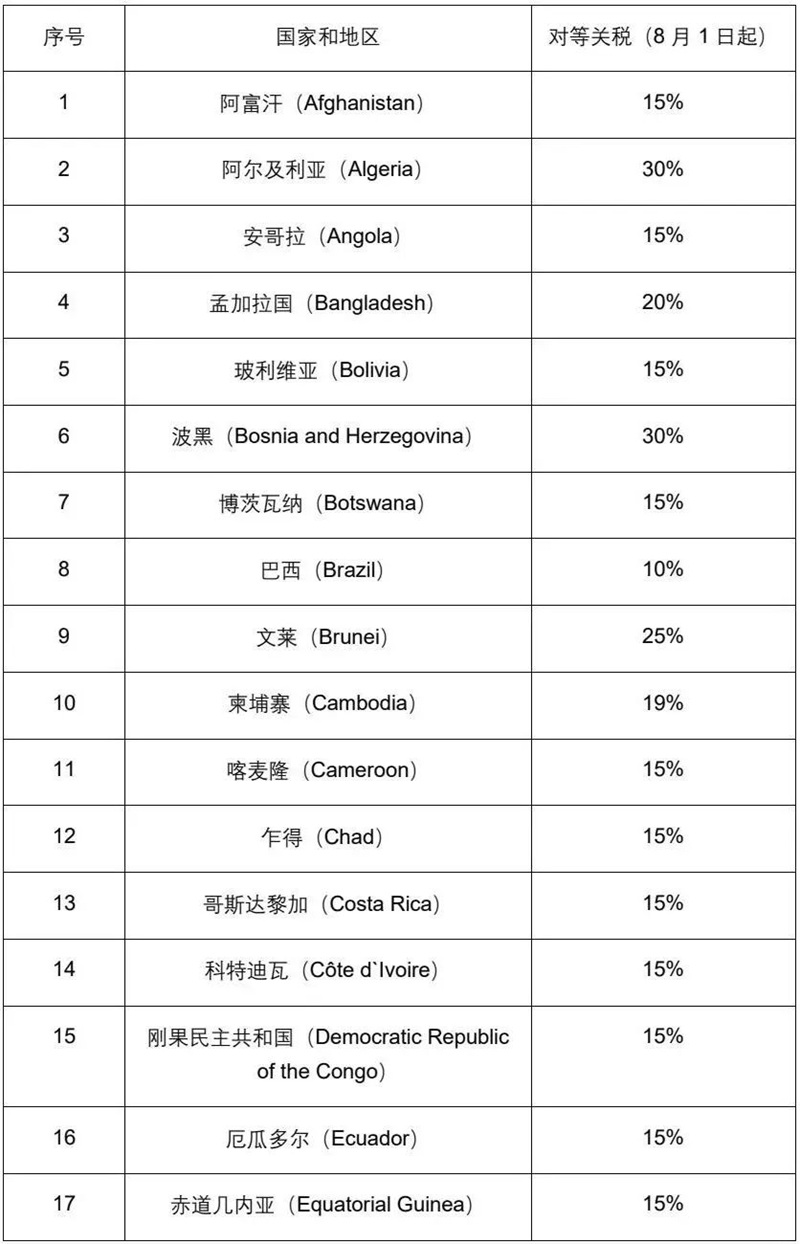 | 序号 | 国家和地区 | 对等关税（8 月 1 日起） |
|---|---|---|
| 1 | 阿富汗（Afghanistan） | 15% |
| 2 | 阿尔及利亚（Algeria） | 30% |
| 3 | 安哥拉（Angola） | 15% |
| 4 | 孟加拉国（Bangladesh） | 20% |
| 5 | 玻利维亚（Bolivia） | 15% |
| 6 | 波黑（Bosnia and Herzegovina） | 30% |
| 7 | 博茨瓦纳（Botswana） | 15% |
| 8 | 巴西（Brazil） | 10% |
| 9 | 文莱（Brunei） | 25% |
| 10 | 柬埔寨（Cambodia） | 19% |
| 11 | 喀麦隆（Cameroon） | 15% |
| 12 | 乍得（Chad） | 15% |
| 13 | 哥斯达黎加（Costa Rica） | 15% |
| 14 | 科特迪瓦（Côte d`Ivoire） | 15% |
| 15 | 刚果民主共和国（Democratic Republic of the Congo） | 15% |
| 16 | 厄瓜多尔（Ecuador） | 15% |
| 17 | 赤道几内亚（Equatorial Guinea） | 15% |